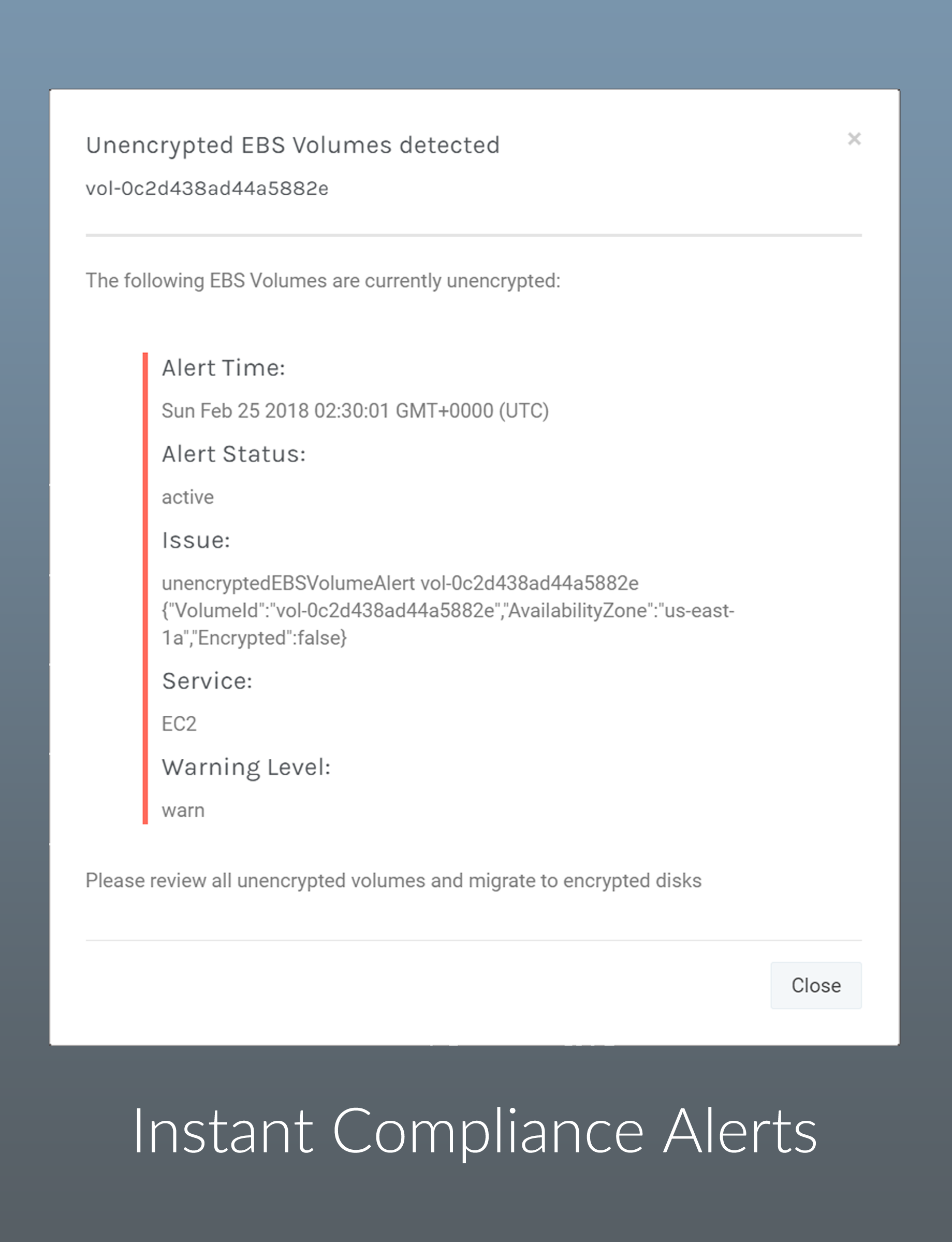 Unencrypted EBS Volumes detected

×

vol-0c2d438ad44a5882e

The following EBS Volumes are currently unencrypted:

Alert Time:

Sun Feb 25 2018 02:30:01 GMT+0000 (UTC)

Alert Status:

active

Issue:

unencryptedEBSVolumeAlert vol-0c2d438ad44a5882e {"VolumeId":"vol-0c2d438ad44a5882e","AvailabilityZone":"us-east-1a","Encrypted":false}

Service:

EC2

Warning Level:

warn

Please review all unencrypted volumes and migrate to encrypted disks

Close

Instant Compliance Alerts